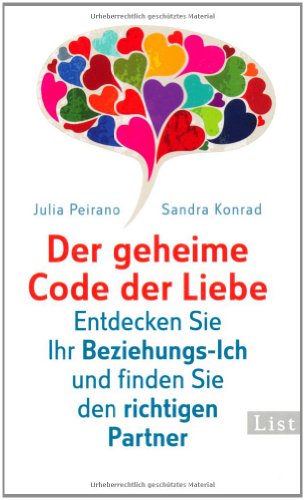 Urheberrechtlich geschütztes Material

Julia Peirano Sandra Konrad

Der geheime Code der Liebe

Entdecken Sie Ihr Beziehungs-Ich und finden Sie den richtigen Partner

List

Urheberrechtlich geschütztes Material